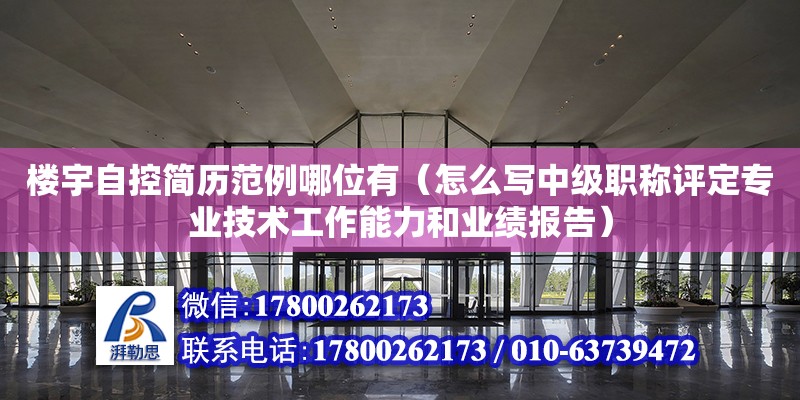 楼宇自控简历范例哪位有（怎么写中级职称评定专业技术工作能力和业绩报告）

湃勒思

微信:17800262173

联系电话:17800262173 / 010-63739472